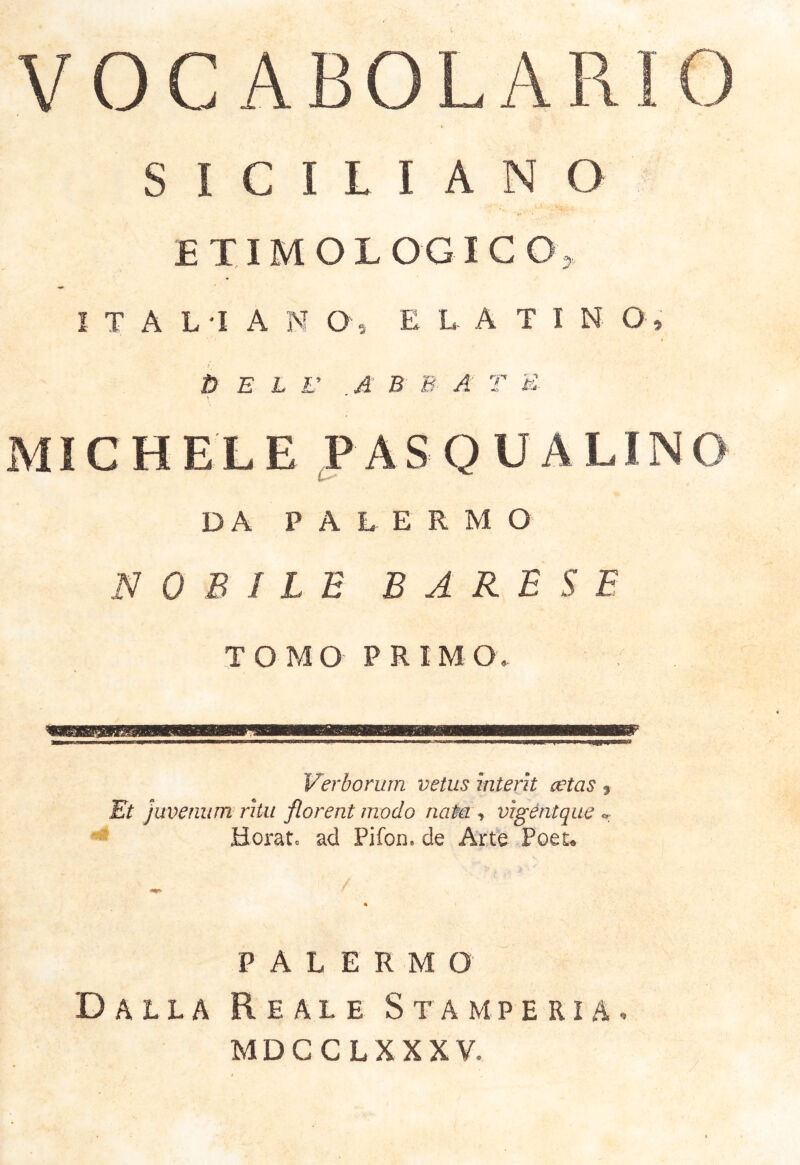 VOCABOLARIO

SICILIANO

ETIMOLOGICO,

ITALIANO, E LATINO,

DELL' ABBATE

MICHELE PASQUALINO

DA PALERMO

NOBILE BARESE

TOMO PRIMO.

Verborum vetus interit ætas,
Et juvenum ritu florent modo nata, vigentque.
Horat. ad Pifon. de Arte Poet.

PALERMO

DALLA REALE STAMPERIA.
MDCCLXXXV.